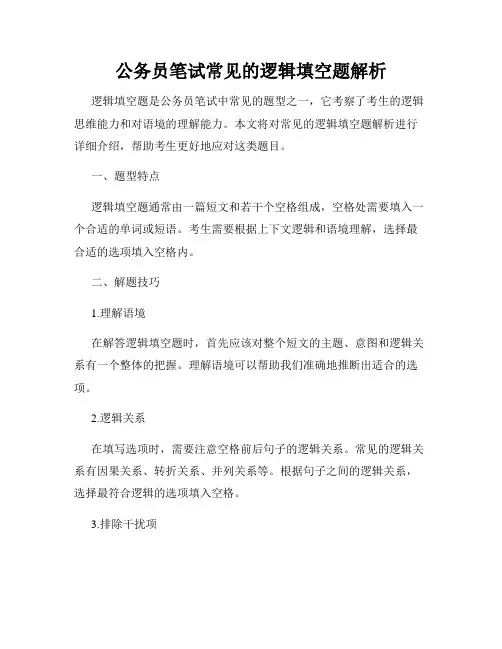 公务员笔试常见的逻辑填空题解析

逻辑填空题是公务员笔试中常见的题型之一，它考察了考生的逻辑思维能力和对语境的理解能力。本文将对常见的逻辑填空题解析进行详细介绍，帮助考生更好地应对这类题目。

一、题型特点

逻辑填空题通常由一篇短文和若干个空格组成，空格处需要填入一个合适的单词或短语。考生需要根据上下文逻辑和语境理解，选择最合适的选项填入空格内。

二、解题技巧

1.理解语境

在解答逻辑填空题时，首先应该对整个短文的主题、意图和逻辑关系有一个整体的把握。理解语境可以帮助我们准确地推断出适合的选项。

2.逻辑关系

在填写选项时，需要注意空格前后句子的逻辑关系。常见的逻辑关系有因果关系、转折关系、并列关系等。根据句子之间的逻辑关系，选择最符合逻辑的选项填入空格。

3.排除干扰项